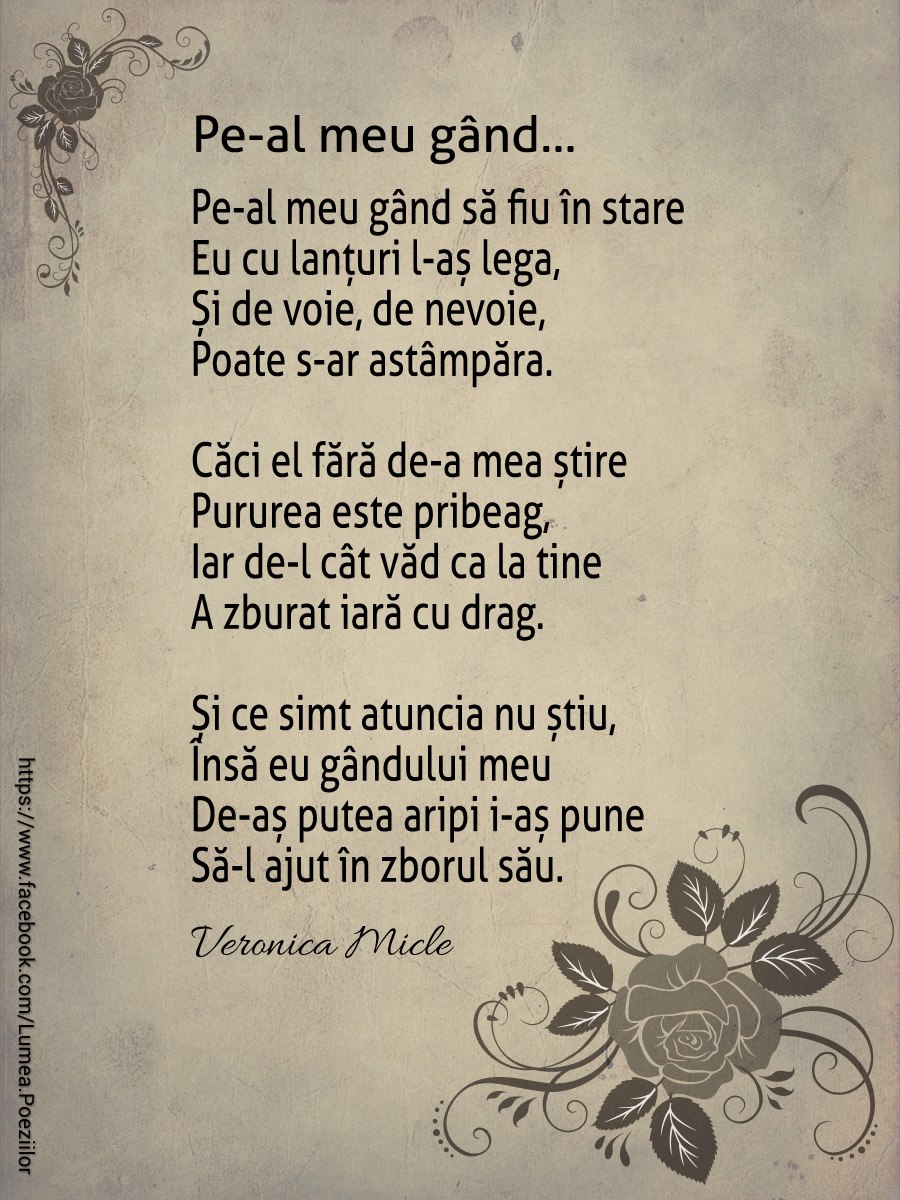 Pe-al meu gând...

Pe-al meu gând să fiu în stare
Eu cu lanțuri l-aș lega,
Și de voie, de nevoie,
Poate s-ar astâmpăra.

Căci el fără de-a mea știre
Pururea este pribeag,
Iar de-l cât văd ca la tine
A zburat iară cu drag.

Și ce simt atuncia nu știu,
Însă eu gândului meu
De-aș putea aripi i-aș pune
Să-l ajut în zborul său.

Veronica Micle

https://www.facebook.com/Lumea.Poeziilor